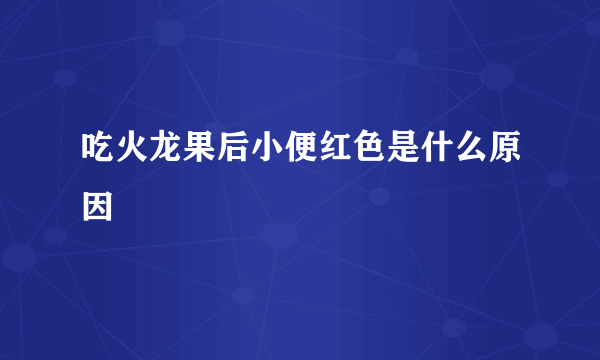 吃火龙果后小便红色是什么原因